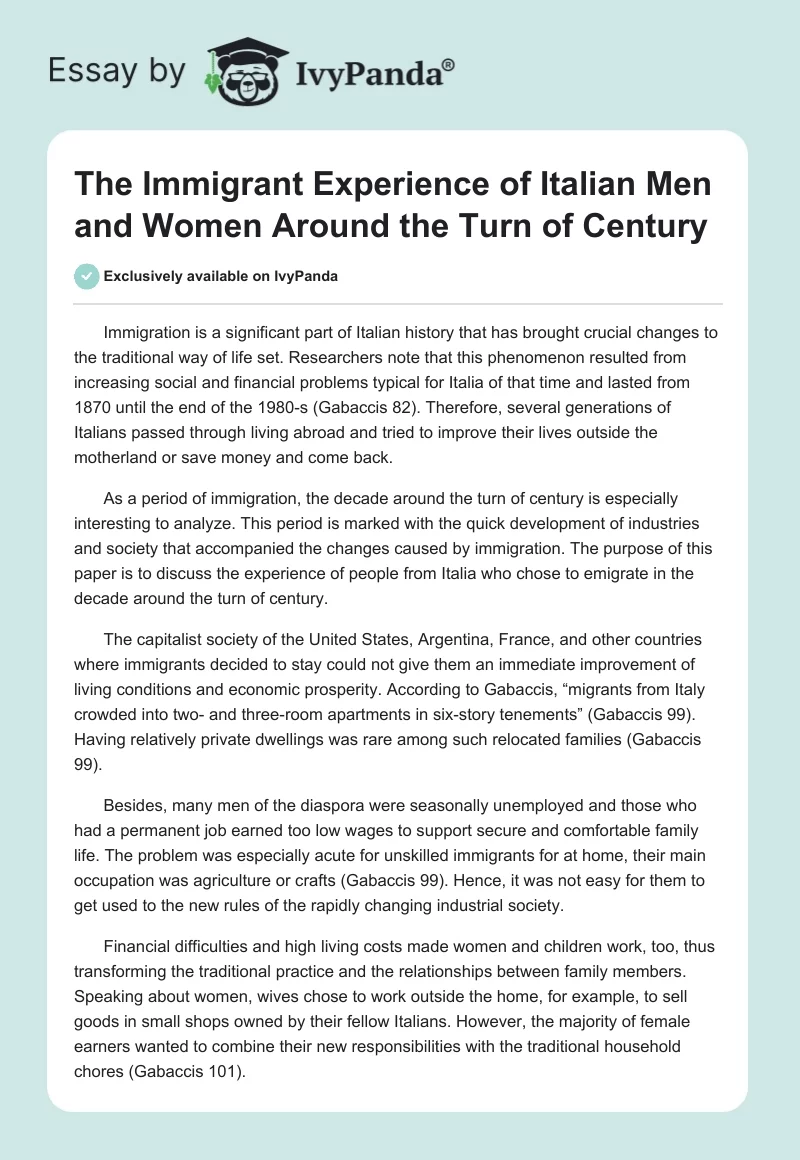 Essay by IvyPanda®

The Immigrant Experience of Italian Men and Women Around the Turn of Century

Exclusively available on IvyPanda

Immigration is a significant part of Italian history that has brought crucial changes to the traditional way of life set. Researchers note that this phenomenon resulted from increasing social and financial problems typical for Italia of that time and lasted from 1870 until the end of the 1980-s (Gabaccis 82). Therefore, several generations of Italians passed through living abroad and tried to improve their lives outside the motherland or save money and come back.

As a period of immigration, the decade around the turn of century is especially interesting to analyze. This period is marked with the quick development of industries and society that accompanied the changes caused by immigration. The purpose of this paper is to discuss the experience of people from Italia who chose to emigrate in the decade around the turn of century.

The capitalist society of the United States, Argentina, France, and other countries where immigrants decided to stay could not give them an immediate improvement of living conditions and economic prosperity. According to Gabaccis, “migrants from Italy crowded into two- and three-room apartments in six-story tenements” (Gabaccis 99). Having relatively private dwellings was rare among such relocated families (Gabaccis 99).

Besides, many men of the diaspora were seasonally unemployed and those who had a permanent job earned too low wages to support secure and comfortable family life. The problem was especially acute for unskilled immigrants for at home, their main occupation was agriculture or crafts (Gabaccis 99). Hence, it was not easy for them to get used to the new rules of the rapidly changing industrial society.

Financial difficulties and high living costs made women and children work, too, thus transforming the traditional practice and the relationships between family members. Speaking about women, wives chose to work outside the home, for example, to sell goods in small shops owned by their fellow Italians. However, the majority of female earners wanted to combine their new responsibilities with the traditional household chores (Gabaccis 101).